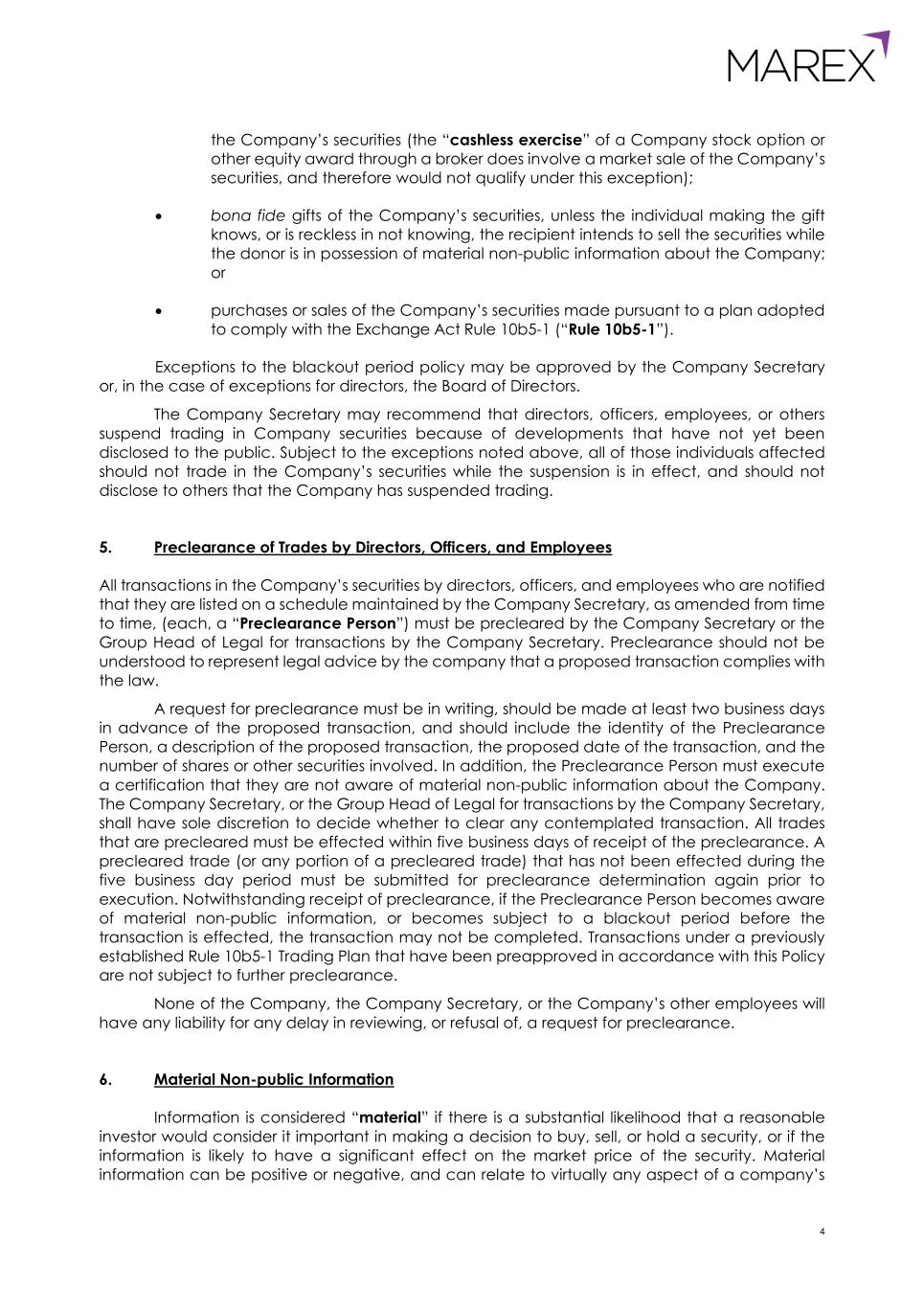 MAREX

the Company's securities (the "cashless exercise" of a Company stock option or other equity award through a broker does involve a market sale of the Company's securities, and therefore would not qualify under this exception);

• bona fide gifts of the Company's securities, unless the individual making the gift knows, or is reckless in not knowing, the recipient intends to sell the securities while the donor is in possession of material non-public information about the Company; or

• purchases or sales of the Company's securities made pursuant to a plan adopted to comply with the Exchange Act Rule 10b5-1 ("Rule 10b5-1").

Exceptions to the blackout period policy may be approved by the Company Secretary or, in the case of exceptions for directors, the Board of Directors.

The Company Secretary may recommend that directors, officers, employees, or others suspend trading in Company securities because of developments that have not yet been disclosed to the public. Subject to the exceptions noted above, all of those individuals affected should not trade in the Company's securities while the suspension is in effect, and should not disclose to others that the Company has suspended trading.

5. Preclearance of Trades by Directors, Officers, and Employees

All transactions in the Company's securities by directors, officers, and employees who are notified that they are listed on a schedule maintained by the Company Secretary, as amended from time to time, (each, a "Preclearance Person") must be precleared by the Company Secretary or the Group Head of Legal for transactions by the Company Secretary. Preclearance should not be understood to represent legal advice by the company that a proposed transaction complies with the law.

A request for preclearance must be in writing, should be made at least two business days in advance of the proposed transaction, and should include the identity of the Preclearance Person, a description of the proposed transaction, the proposed date of the transaction, and the number of shares or other securities involved. In addition, the Preclearance Person must execute a certification that they are not aware of material non-public information about the Company. The Company Secretary, or the Group Head of Legal for transactions by the Company Secretary, shall have sole discretion to decide whether to clear any contemplated transaction. All trades that are precleared must be effected within five business days of receipt of the preclearance. A precleared trade (or any portion of a precleared trade) that has not been effected during the five business day period must be submitted for preclearance determination again prior to execution. Notwithstanding receipt of preclearance, if the Preclearance Person becomes aware of material non-public information, or becomes subject to a blackout period before the transaction is effected, the transaction may not be completed. Transactions under a previously established Rule 10b5-1 Trading Plan that have been preapproved in accordance with this Policy are not subject to further preclearance.

None of the Company, the Company Secretary, or the Company's other employees will have any liability for any delay in reviewing, or refusal of, a request for preclearance.

6. Material Non-public Information

Information is considered "material" if there is a substantial likelihood that a reasonable investor would consider it important in making a decision to buy, sell, or hold a security, or if the information is likely to have a significant effect on the market price of the security. Material information can be positive or negative, and can relate to virtually any aspect of a company's

4